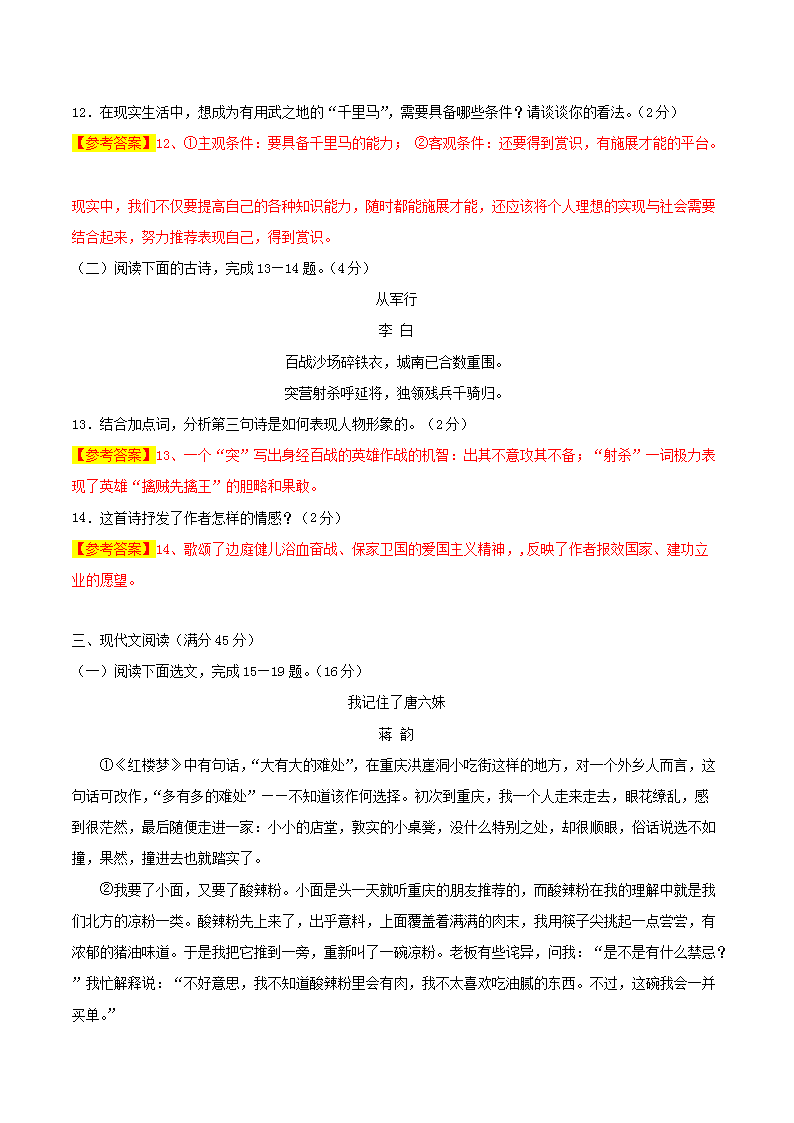 12．在现实生活中，想成为有用武之地的“千里马”，需要具备哪些条件？请谈谈你的看法。（2分）

【参考答案】12、①主观条件：要具备千里马的能力； ②客观条件：还要得到赏识，有施展才能的平台。

现实中，我们不仅要提高自己的各种知识能力，随时都能施展才能，还应该将个人理想的实现与社会需要结合起来，努力推荐表现自己，得到赏识。

（二）阅读下面的古诗，完成13—14题。（4分）

从军行

李 白

百战沙场碎铁衣，城南已合数重围。

突营射杀呼延将，独领残兵千骑归。

13．结合加点词，分析第三句诗是如何表现人物形象的。（2分）

【参考答案】13、一个“突”写出身经百战的英雄作战的机智：出其不意攻其不备；“射杀”一词极力表现了英雄“擒贼先擒王”的胆略和果敢。

14．这首诗抒发了作者怎样的情感？（2分）

【参考答案】14、歌颂了边庭健儿浴血奋战、保家卫国的爱国主义精神，，反映了作者报效国家、建功立业的愿望。

三、现代文阅读（满分45分）

（一）阅读下面选文，完成15—19题。（16分）

我记住了唐六妹

蒋 韵

①《红楼梦》中有句话，“大有大的难处”，在重庆洪崖洞小吃街这样的地方，对一个外乡人而言，这句话可改作，“多有多的难处”——不知道该作何选择。初次到重庆，我一个人走来走去，眼花缭乱，感到很茫然，最后随便走进一家：小小的店堂，敦实的小桌凳，没什么特别之处，却很顺眼，俗话说选不如撞，果然，撞进去也就踏实了。

②我要了小面，又要了酸辣粉。小面是头一天就听重庆的朋友推荐的，而酸辣粉在我的理解中就是我们北方的凉粉一类。酸辣粉先上来了，出乎意料，上面覆盖着满满的肉末，我用筷子尖挑起一点尝尝，有浓郁的猪油味道。于是我把它推到一旁，重新叫了一碗凉粉。老板有些诧异，问我：“是不是有什么禁忌？”我忙解释说：“不好意思，我不知道酸辣粉里会有肉，我不太喜欢吃油腻的东西。不过，这碗我会一并买单。”